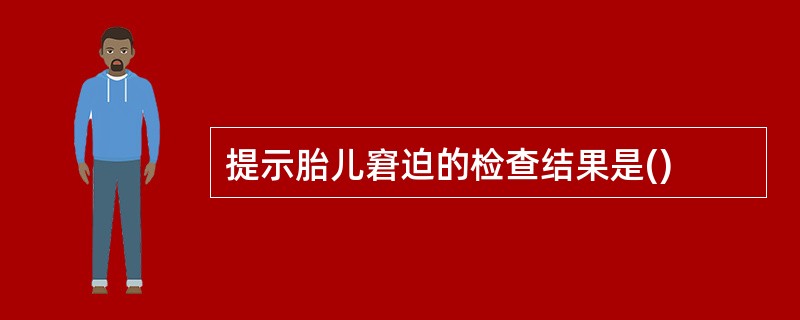 提示胎儿窘迫的检查结果是()